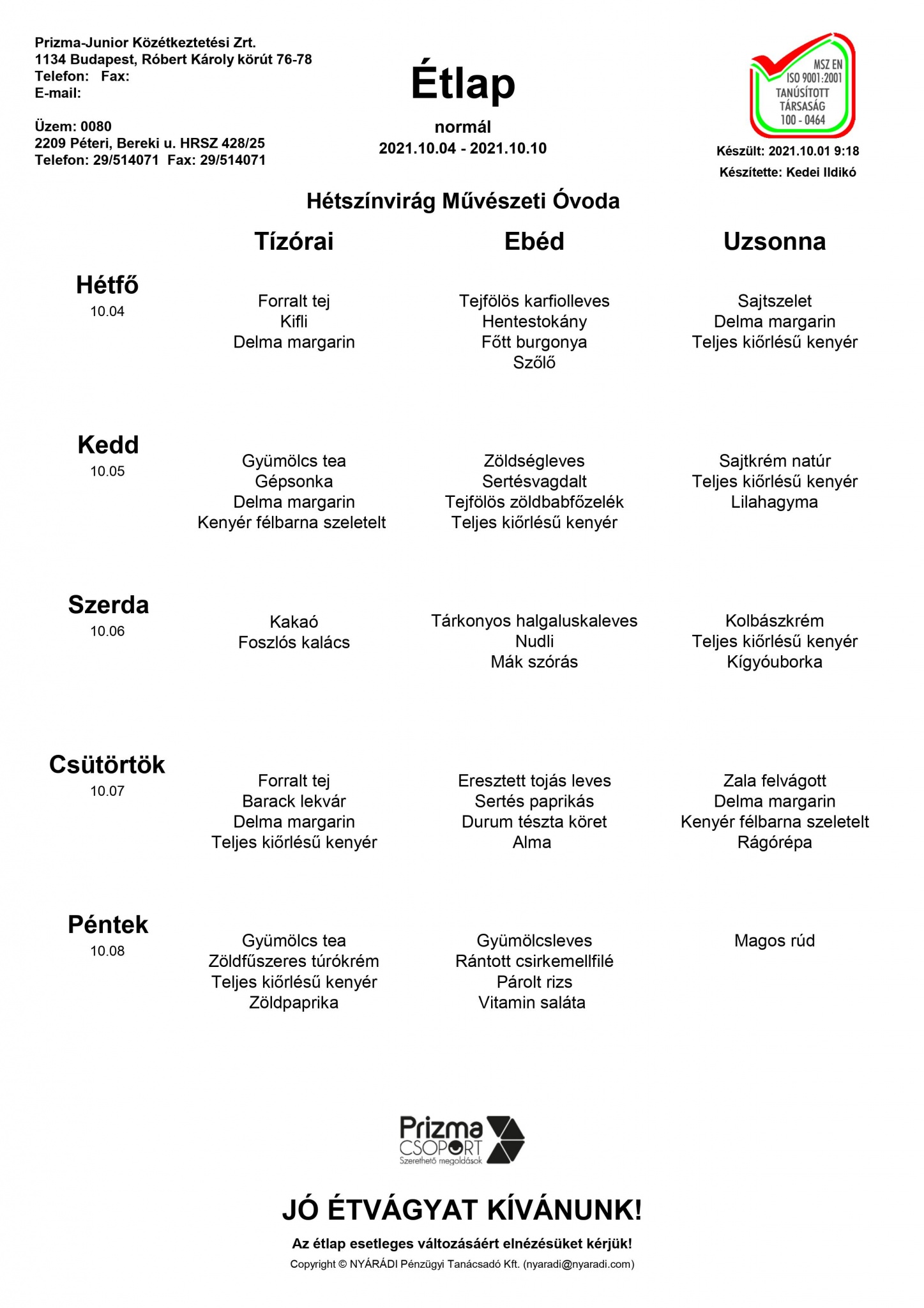 Prizma-Junior Közétkeztetési Zrt.
1134 Budapest, Róbert Károly körút 76-78
Telefon: Fax:
E-mail:

Üzem: 0080
2209 Péteri, Bereki u. HRSZ 428/25
Telefon: 29/514071 Fax: 29/514071

Étlap
normál
2021.10.04 - 2021.10.10

MSZ EN ISO 9001:2001 TANÚSÍTOTT TÁRSASÁG 100 - 0464

Készült: 2021.10.01 9:18
Készítette: Kedei Ildikó

Hétszínvirág Művészeti Óvoda

| | Tízórai | Ebéd | Uzsonna |
|---|---|---|---|
| Hétfő 10.04 | Forralt tej Kifli Delma margarin | Tejfölös karfiolleves Hentestokány Főtt burgonya Szőlő | Sajtszelet Delma margarin Teljes kiőrlésű kenyér |
| Kedd 10.05 | Gyümölcs tea Gépsonka Delma margarin Kenyér félbarna szeletelt | Zöldségleves Sertésvagdalt Tejfölös zöldbabfőzelék Teljes kiőrlésű kenyér | Sajtkrém natúr Teljes kiőrlésű kenyér Lilahagyma |
| Szerda 10.06 | Kakaó Foszlós kalács | Tárkonyos halgaluskaleves Nudli Mák szórás | Kolbászkrém Teljes kiőrlésű kenyér Kígyóuborka |
| Csütörtök 10.07 | Forralt tej Barack lekvár Delma margarin Teljes kiőrlésű kenyér | Eresztett tojás leves Sertés paprikás Durum tészta köret Alma | Zala felvágott Delma margarin Kenyér félbarna szeletelt Rágórépa |
| Péntek 10.08 | Gyümölcs tea Zöldfűszeres túrókrém Teljes kiőrlésű kenyér Zöldpaprika | Gyümölcsleves Rántott csirkemellfilé Párolt rizs Vitamin saláta | Magos rúd |

Prizma CSOPORT
Szerethető megoldások

JÓ ÉTVÁGYAT KÍVÁNUNK!

Az étlap esetleges változásáért elnézésüket kérjük!
Copyright © NYÁRÁDI Pénzügyi Tanácsadó Kft. (nyaradi@nyaradi.com)